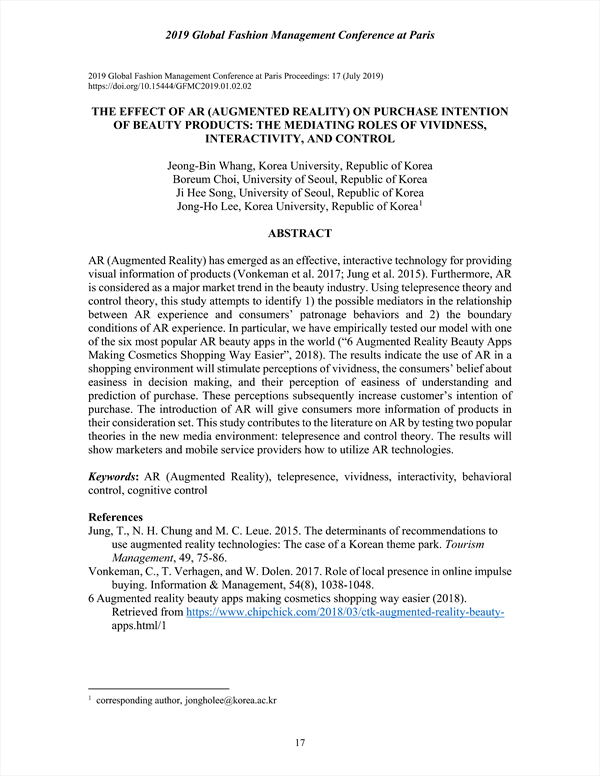 2019 Global Fashion Management Conference at Paris

2019 Global Fashion Management Conference at Paris Proceedings: 17 (July 2019)
https://doi.org/10.15444/GFMC2019.01.02.02

THE EFFECT OF AR (AUGMENTED REALITY) ON PURCHASE INTENTION OF BEAUTY PRODUCTS: THE MEDIATING ROLES OF VIVIDNESS, INTERACTIVITY, AND CONTROL

Jeong-Bin Whang, Korea University, Republic of Korea
Boreum Choi, University of Seoul, Republic of Korea
Ji Hee Song, University of Seoul, Republic of Korea
Jong-Ho Lee, Korea University, Republic of Korea$^1$

ABSTRACT

AR (Augmented Reality) has emerged as an effective, interactive technology for providing visual information of products (Vonkeman et al. 2017; Jung et al. 2015). Furthermore, AR is considered as a major market trend in the beauty industry. Using telepresence theory and control theory, this study attempts to identify 1) the possible mediators in the relationship between AR experience and consumers' patronage behaviors and 2) the boundary conditions of AR experience. In particular, we have empirically tested our model with one of the six most popular AR beauty apps in the world ("6 Augmented Reality Beauty Apps Making Cosmetics Shopping Way Easier", 2018). The results indicate the use of AR in a shopping environment will stimulate perceptions of vividness, the consumers' belief about easiness in decision making, and their perception of easiness of understanding and prediction of purchase. These perceptions subsequently increase customer's intention of purchase. The introduction of AR will give consumers more information of products in their consideration set. This study contributes to the literature on AR by testing two popular theories in the new media environment: telepresence and control theory. The results will show marketers and mobile service providers how to utilize AR technologies.

Keywords: AR (Augmented Reality), telepresence, vividness, interactivity, behavioral control, cognitive control

References
Jung, T., N. H. Chung and M. C. Leue. 2015. The determinants of recommendations to use augmented reality technologies: The case of a Korean theme park. Tourism Management, 49, 75-86.
Vonkeman, C., T. Verhagen, and W. Dolen. 2017. Role of local presence in online impulse buying. Information & Management, 54(8), 1038-1048.
6 Augmented reality beauty apps making cosmetics shopping way easier (2018). Retrieved from https://www.chipchick.com/2018/03/ctk-augmented-reality-beauty-apps.html/1

$^1$ corresponding author, jongholee@korea.ac.kr

17